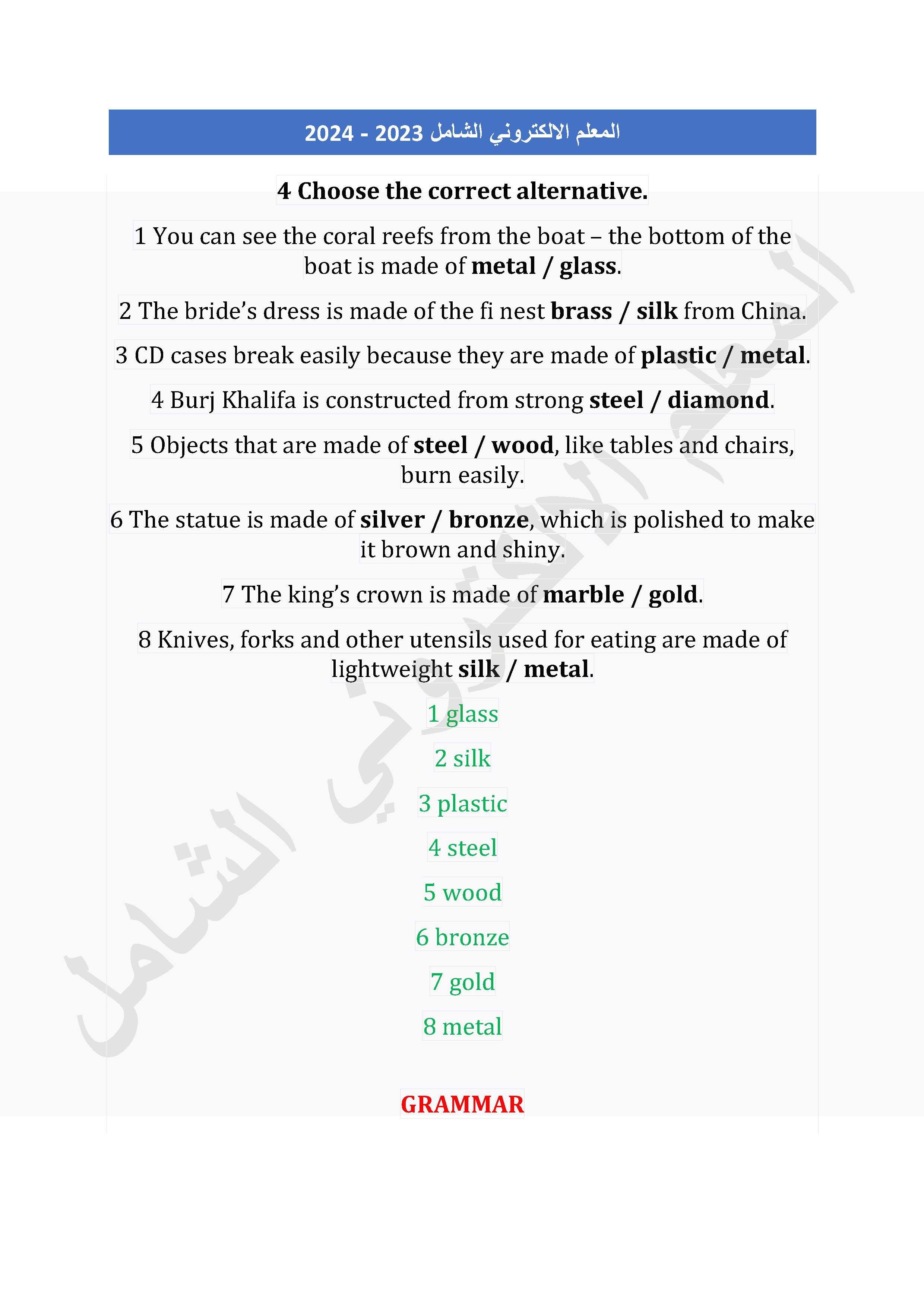 المعلم الالكتروني الشامل 2023 - 2024

4 Choose the correct alternative.

1 You can see the coral reefs from the boat – the bottom of the boat is made of metal / glass.

2 The bride's dress is made of the fi nest brass / silk from China.

3 CD cases break easily because they are made of plastic / metal.

4 Burj Khalifa is constructed from strong steel / diamond.

5 Objects that are made of steel / wood, like tables and chairs, burn easily.

6 The statue is made of silver / bronze, which is polished to make it brown and shiny.

7 The king's crown is made of marble / gold.

8 Knives, forks and other utensils used for eating are made of lightweight silk / metal.

1 glass

2 silk

3 plastic

4 steel

5 wood

6 bronze

7 gold

8 metal

GRAMMAR

المعلم الالكتروني الشامل